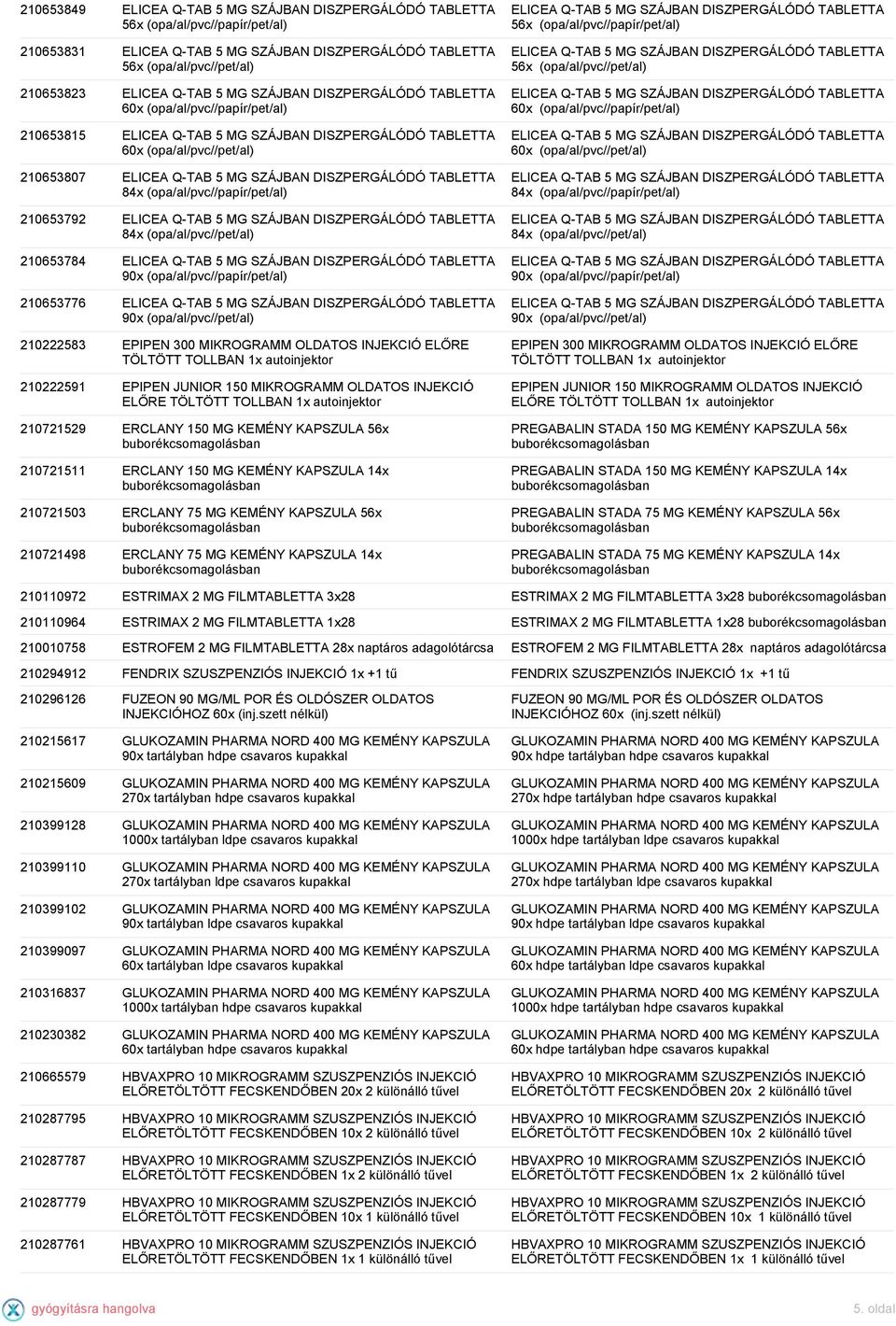 | | | |
|---|---|---|
| 210653849 | ELICEA Q-TAB 5 MG SZÁJBAN DISZPERGÁLÓDÓ TABLETTA 56x (opa/al/pvc//papír/pet/al) | ELICEA Q-TAB 5 MG SZÁJBAN DISZPERGÁLÓDÓ TABLETTA 56x (opa/al/pvc//papír/pet/al) |
| 210653831 | ELICEA Q-TAB 5 MG SZÁJBAN DISZPERGÁLÓDÓ TABLETTA 56x (opa/al/pvc//pet/al) | ELICEA Q-TAB 5 MG SZÁJBAN DISZPERGÁLÓDÓ TABLETTA 56x (opa/al/pvc//pet/al) |
| 210653823 | ELICEA Q-TAB 5 MG SZÁJBAN DISZPERGÁLÓDÓ TABLETTA 60x (opa/al/pvc//papír/pet/al) | ELICEA Q-TAB 5 MG SZÁJBAN DISZPERGÁLÓDÓ TABLETTA 60x (opa/al/pvc//papír/pet/al) |
| 210653815 | ELICEA Q-TAB 5 MG SZÁJBAN DISZPERGÁLÓDÓ TABLETTA 60x (opa/al/pvc//pet/al) | ELICEA Q-TAB 5 MG SZÁJBAN DISZPERGÁLÓDÓ TABLETTA 60x (opa/al/pvc//pet/al) |
| 210653807 | ELICEA Q-TAB 5 MG SZÁJBAN DISZPERGÁLÓDÓ TABLETTA 84x (opa/al/pvc//papír/pet/al) | ELICEA Q-TAB 5 MG SZÁJBAN DISZPERGÁLÓDÓ TABLETTA 84x (opa/al/pvc//papír/pet/al) |
| 210653792 | ELICEA Q-TAB 5 MG SZÁJBAN DISZPERGÁLÓDÓ TABLETTA 84x (opa/al/pvc//pet/al) | ELICEA Q-TAB 5 MG SZÁJBAN DISZPERGÁLÓDÓ TABLETTA 84x (opa/al/pvc//pet/al) |
| 210653784 | ELICEA Q-TAB 5 MG SZÁJBAN DISZPERGÁLÓDÓ TABLETTA 90x (opa/al/pvc//papír/pet/al) | ELICEA Q-TAB 5 MG SZÁJBAN DISZPERGÁLÓDÓ TABLETTA 90x (opa/al/pvc//papír/pet/al) |
| 210653776 | ELICEA Q-TAB 5 MG SZÁJBAN DISZPERGÁLÓDÓ TABLETTA 90x (opa/al/pvc//pet/al) | ELICEA Q-TAB 5 MG SZÁJBAN DISZPERGÁLÓDÓ TABLETTA 90x (opa/al/pvc//pet/al) |
| 210222583 | EPIPEN 300 MIKROGRAMM OLDATOS INJEKCIÓ ELŐRE TÖLTÖTT TOLLBAN 1x autoinjektor | EPIPEN 300 MIKROGRAMM OLDATOS INJEKCIÓ ELŐRE TÖLTÖTT TOLLBAN 1x autoinjektor |
| 210222591 | EPIPEN JUNIOR 150 MIKROGRAMM OLDATOS INJEKCIÓ ELŐRE TÖLTÖTT TOLLBAN 1x autoinjektor | EPIPEN JUNIOR 150 MIKROGRAMM OLDATOS INJEKCIÓ ELŐRE TÖLTÖTT TOLLBAN 1x autoinjektor |
| 210721529 | ERCLANY 150 MG KEMÉNY KAPSZULA 56x buborékcsomagolásban | PREGABALIN STADA 150 MG KEMÉNY KAPSZULA 56x buborékcsomagolásban |
| 210721511 | ERCLANY 150 MG KEMÉNY KAPSZULA 14x buborékcsomagolásban | PREGABALIN STADA 150 MG KEMÉNY KAPSZULA 14x buborékcsomagolásban |
| 210721503 | ERCLANY 75 MG KEMÉNY KAPSZULA 56x buborékcsomagolásban | PREGABALIN STADA 75 MG KEMÉNY KAPSZULA 56x buborékcsomagolásban |
| 210721498 | ERCLANY 75 MG KEMÉNY KAPSZULA 14x buborékcsomagolásban | PREGABALIN STADA 75 MG KEMÉNY KAPSZULA 14x buborékcsomagolásban |
| 210110972 | ESTRIMAX 2 MG FILMTABLETTA 3x28 | ESTRIMAX 2 MG FILMTABLETTA 3x28 buborékcsomagolásban |
| 210110964 | ESTRIMAX 2 MG FILMTABLETTA 1x28 | ESTRIMAX 2 MG FILMTABLETTA 1x28 buborékcsomagolásban |
| 210010758 | ESTROFEM 2 MG FILMTABLETTA 28x naptáros adagolótárcsa | ESTROFEM 2 MG FILMTABLETTA 28x naptáros adagolótárcsa |
| 210294912 | FENDRIX SZUSZPENZIÓS INJEKCIÓ 1x +1 tű | FENDRIX SZUSZPENZIÓS INJEKCIÓ 1x +1 tű |
| 210296126 | FUZEON 90 MG/ML POR ÉS OLDÓSZER OLDATOS INJEKCIÓHOZ 60x (inj.szett nélkül) | FUZEON 90 MG/ML POR ÉS OLDÓSZER OLDATOS INJEKCIÓHOZ 60x (inj.szett nélkül) |
| 210215617 | GLUKOZAMIN PHARMA NORD 400 MG KEMÉNY KAPSZULA 90x tartályban hdpe csavaros kupakkal | GLUKOZAMIN PHARMA NORD 400 MG KEMÉNY KAPSZULA 90x hdpe tartályban hdpe csavaros kupakkal |
| 210215609 | GLUKOZAMIN PHARMA NORD 400 MG KEMÉNY KAPSZULA 270x tartályban hdpe csavaros kupakkal | GLUKOZAMIN PHARMA NORD 400 MG KEMÉNY KAPSZULA 270x hdpe tartályban hdpe csavaros kupakkal |
| 210399128 | GLUKOZAMIN PHARMA NORD 400 MG KEMÉNY KAPSZULA 1000x tartályban ldpe csavaros kupakkal | GLUKOZAMIN PHARMA NORD 400 MG KEMÉNY KAPSZULA 1000x hdpe tartályban ldpe csavaros kupakkal |
| 210399110 | GLUKOZAMIN PHARMA NORD 400 MG KEMÉNY KAPSZULA 270x tartályban ldpe csavaros kupakkal | GLUKOZAMIN PHARMA NORD 400 MG KEMÉNY KAPSZULA 270x hdpe tartályban ldpe csavaros kupakkal |
| 210399102 | GLUKOZAMIN PHARMA NORD 400 MG KEMÉNY KAPSZULA 90x tartályban ldpe csavaros kupakkal | GLUKOZAMIN PHARMA NORD 400 MG KEMÉNY KAPSZULA 90x hdpe tartályban ldpe csavaros kupakkal |
| 210399097 | GLUKOZAMIN PHARMA NORD 400 MG KEMÉNY KAPSZULA 60x tartályban ldpe csavaros kupakkal | GLUKOZAMIN PHARMA NORD 400 MG KEMÉNY KAPSZULA 60x hdpe tartályban ldpe csavaros kupakkal |
| 210316837 | GLUKOZAMIN PHARMA NORD 400 MG KEMÉNY KAPSZULA 1000x tartályban hdpe csavaros kupakkal | GLUKOZAMIN PHARMA NORD 400 MG KEMÉNY KAPSZULA 1000x hdpe tartályban hdpe csavaros kupakkal |
| 210230382 | GLUKOZAMIN PHARMA NORD 400 MG KEMÉNY KAPSZULA 60x tartályban hdpe csavaros kupakkal | GLUKOZAMIN PHARMA NORD 400 MG KEMÉNY KAPSZULA 60x hdpe tartályban hdpe csavaros kupakkal |
| 210665579 | HBVAXPRO 10 MIKROGRAMM SZUSZPENZIÓS INJEKCIÓ ELŐRETÖLTÖTT FECSKENDŐBEN 20x 2 különálló tűvel | HBVAXPRO 10 MIKROGRAMM SZUSZPENZIÓS INJEKCIÓ ELŐRETÖLTÖTT FECSKENDŐBEN 20x 2 különálló tűvel |
| 210287795 | HBVAXPRO 10 MIKROGRAMM SZUSZPENZIÓS INJEKCIÓ ELŐRETÖLTÖTT FECSKENDŐBEN 10x 2 különálló tűvel | HBVAXPRO 10 MIKROGRAMM SZUSZPENZIÓS INJEKCIÓ ELŐRETÖLTÖTT FECSKENDŐBEN 10x 2 különálló tűvel |
| 210287787 | HBVAXPRO 10 MIKROGRAMM SZUSZPENZIÓS INJEKCIÓ ELŐRETÖLTÖTT FECSKENDŐBEN 1x 2 különálló tűvel | HBVAXPRO 10 MIKROGRAMM SZUSZPENZIÓS INJEKCIÓ ELŐRETÖLTÖTT FECSKENDŐBEN 1x 2 különálló tűvel |
| 210287779 | HBVAXPRO 10 MIKROGRAMM SZUSZPENZIÓS INJEKCIÓ ELŐRETÖLTÖTT FECSKENDŐBEN 10x 1 különálló tűvel | HBVAXPRO 10 MIKROGRAMM SZUSZPENZIÓS INJEKCIÓ ELŐRETÖLTÖTT FECSKENDŐBEN 10x 1 különálló tűvel |
| 210287761 | HBVAXPRO 10 MIKROGRAMM SZUSZPENZIÓS INJEKCIÓ ELŐRETÖLTÖTT FECSKENDŐBEN 1x 1 különálló tűvel | HBVAXPRO 10 MIKROGRAMM SZUSZPENZIÓS INJEKCIÓ ELŐRETÖLTÖTT FECSKENDŐBEN 1x 1 különálló tűvel |

gyógyításra hangolva

5. oldal